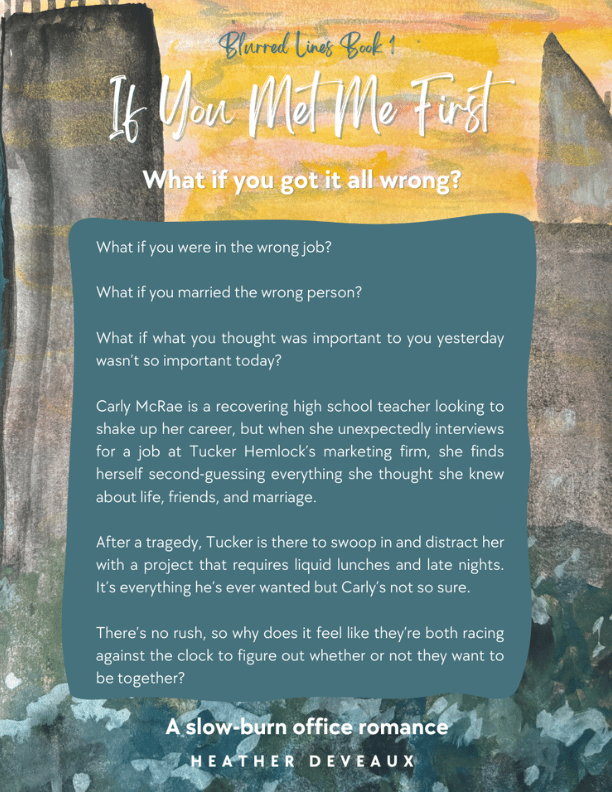 Blurred Lines Book 1

If You Met Me First

What if you got it all wrong?

What if you were in the wrong job?

What if you married the wrong person?

What if what you thought was important to you yesterday wasn't so important today?

Carly McRae is a recovering high school teacher looking to shake up her career, but when she unexpectedly interviews for a job at Tucker Hemlock's marketing firm, she finds herself second-guessing everything she thought she knew about life, friends, and marriage.

After a tragedy, Tucker is there to swoop in and distract her with a project that requires liquid lunches and late nights. It's everything he's ever wanted but Carly's not so sure.

There's no rush, so why does it feel like they're both racing against the clock to figure out whether or not they want to be together?

A slow-burn office romance

HEATHER DEVEAUX